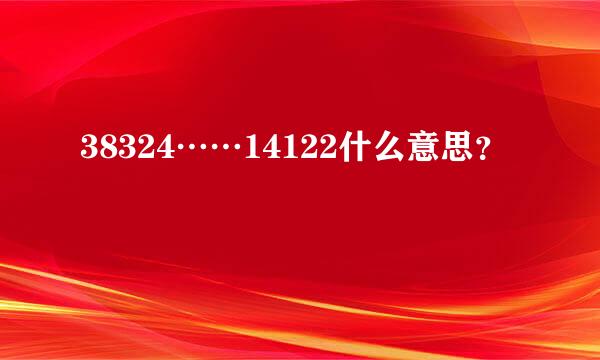 38324……14122什么意思？